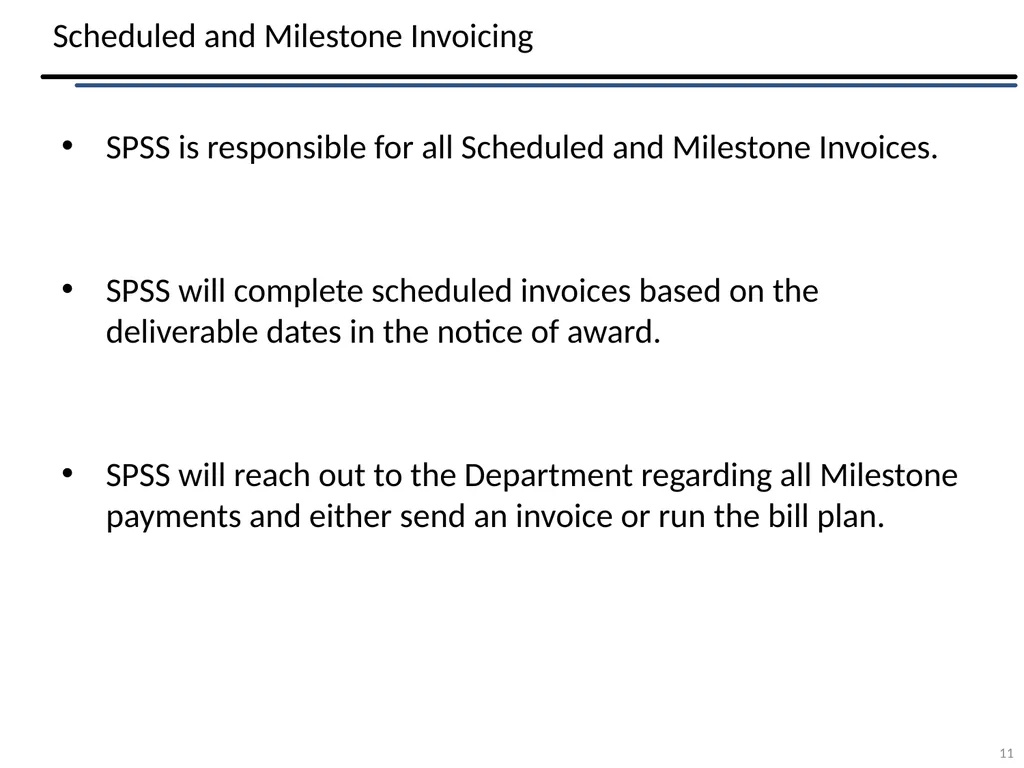 Scheduled and Milestone Invoicing

• SPSS is responsible for all Scheduled and Milestone Invoices.

• SPSS will complete scheduled invoices based on the deliverable dates in the notice of award.

• SPSS will reach out to the Department regarding all Milestone payments and either send an invoice or run the bill plan.

11